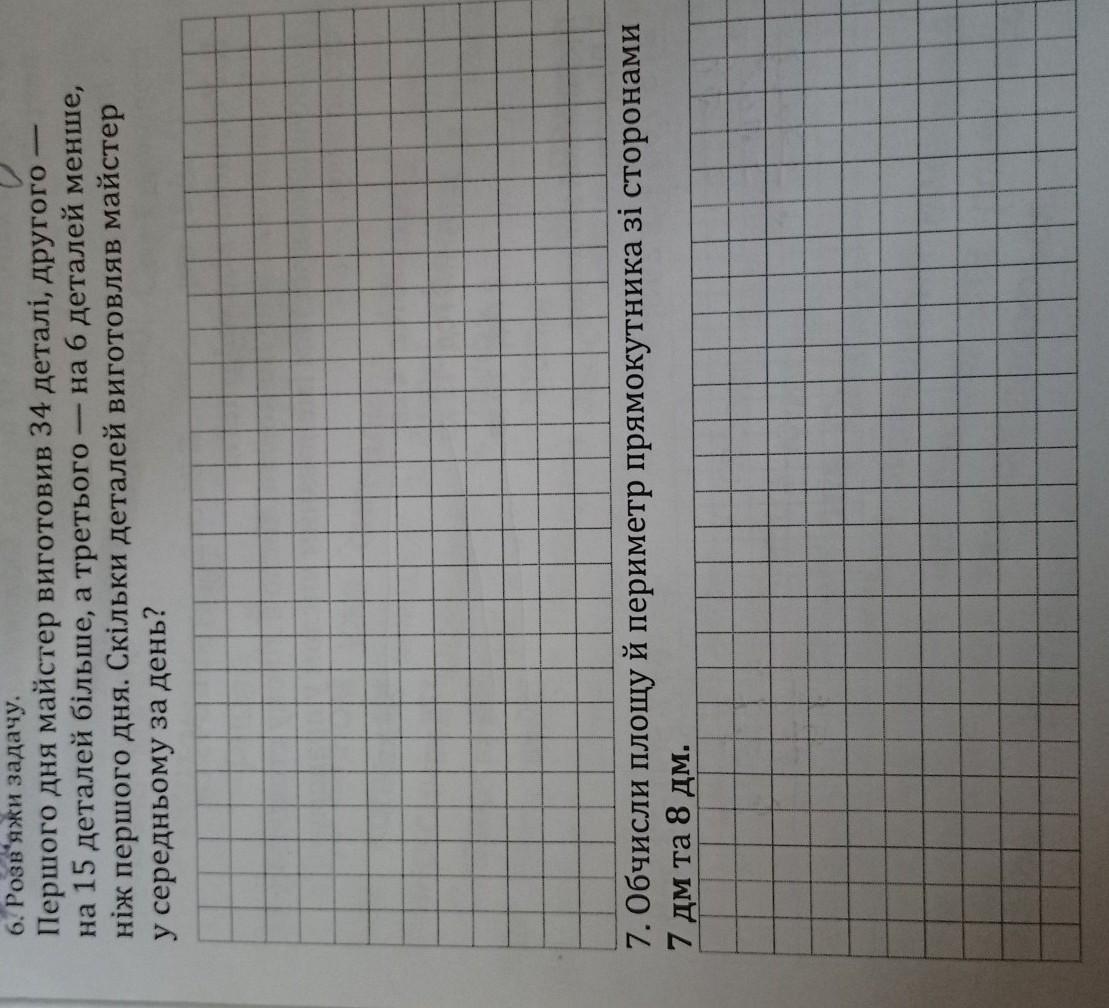 6. Розв'яжи задачу.

Першого дня майстер виготовив 34 деталі, другого — на 15 деталей більше, а третього — на 6 деталей менше, ніж першого дня. Скільки деталей виготовляв майстер у середньому за день?

7. Обчисли площу й периметр прямокутника зі сторонами 7 дм та 8 дм.